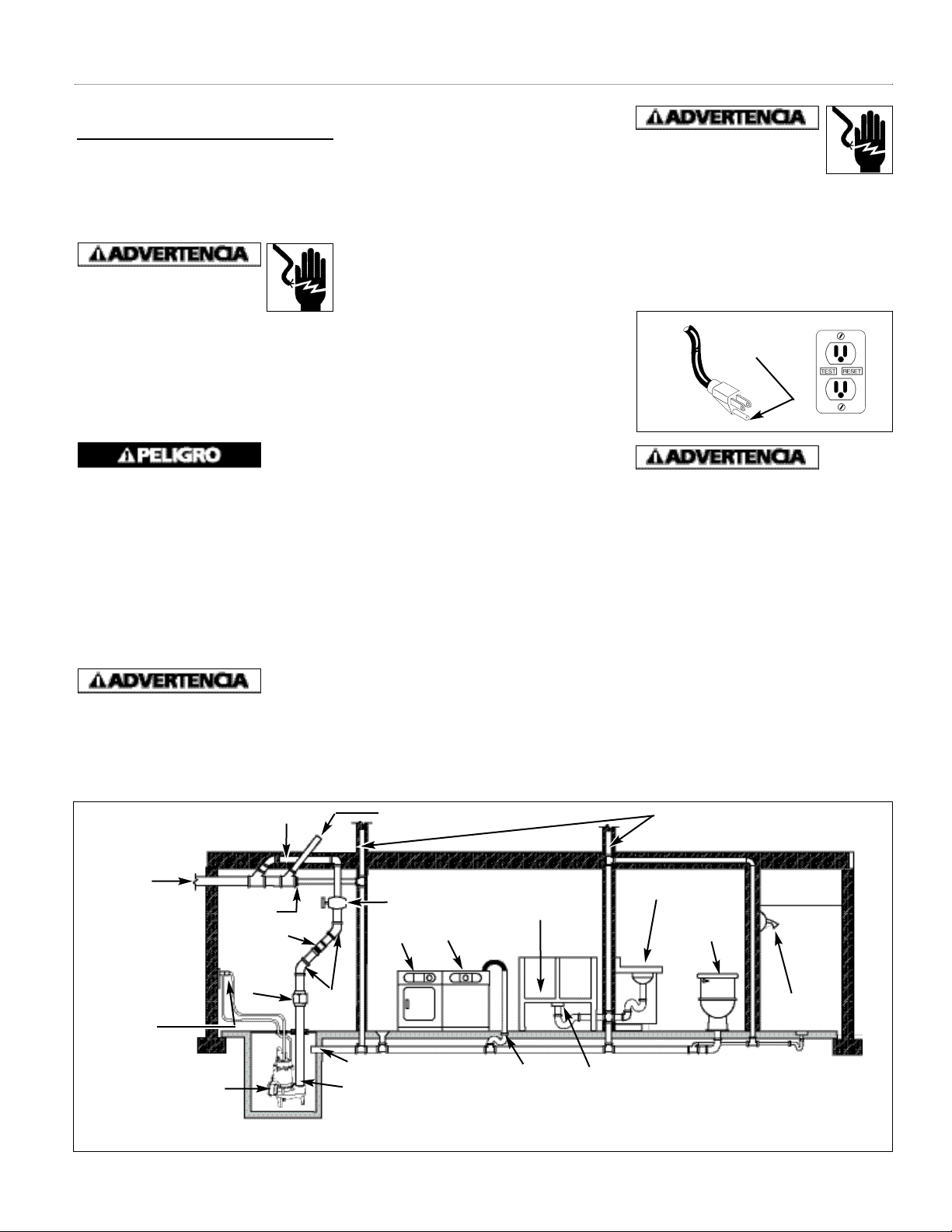 ADVERTENCIA

ADVERTENCIA

TEST RESET

PELIGRO

ADVERTENCIA

ADVERTENCIA